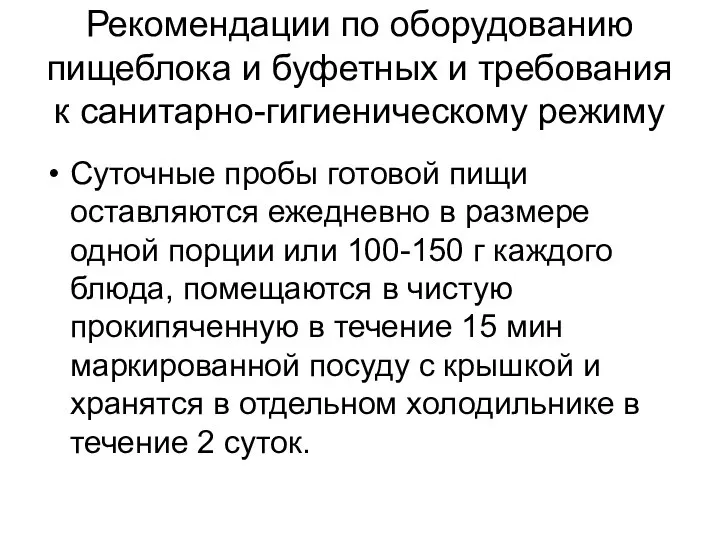 Рекомендации по оборудованию пищеблока и буфетных и требования к санитарно-гигиеническому режиму

• Суточные пробы готовой пищи оставляются ежедневно в размере одной порции или 100-150 г каждого блюда, помещаются в чистую прокипяченную в течение 15 мин маркированной посуду с крышкой и хранятся в отдельном холодильнике в течение 2 суток.